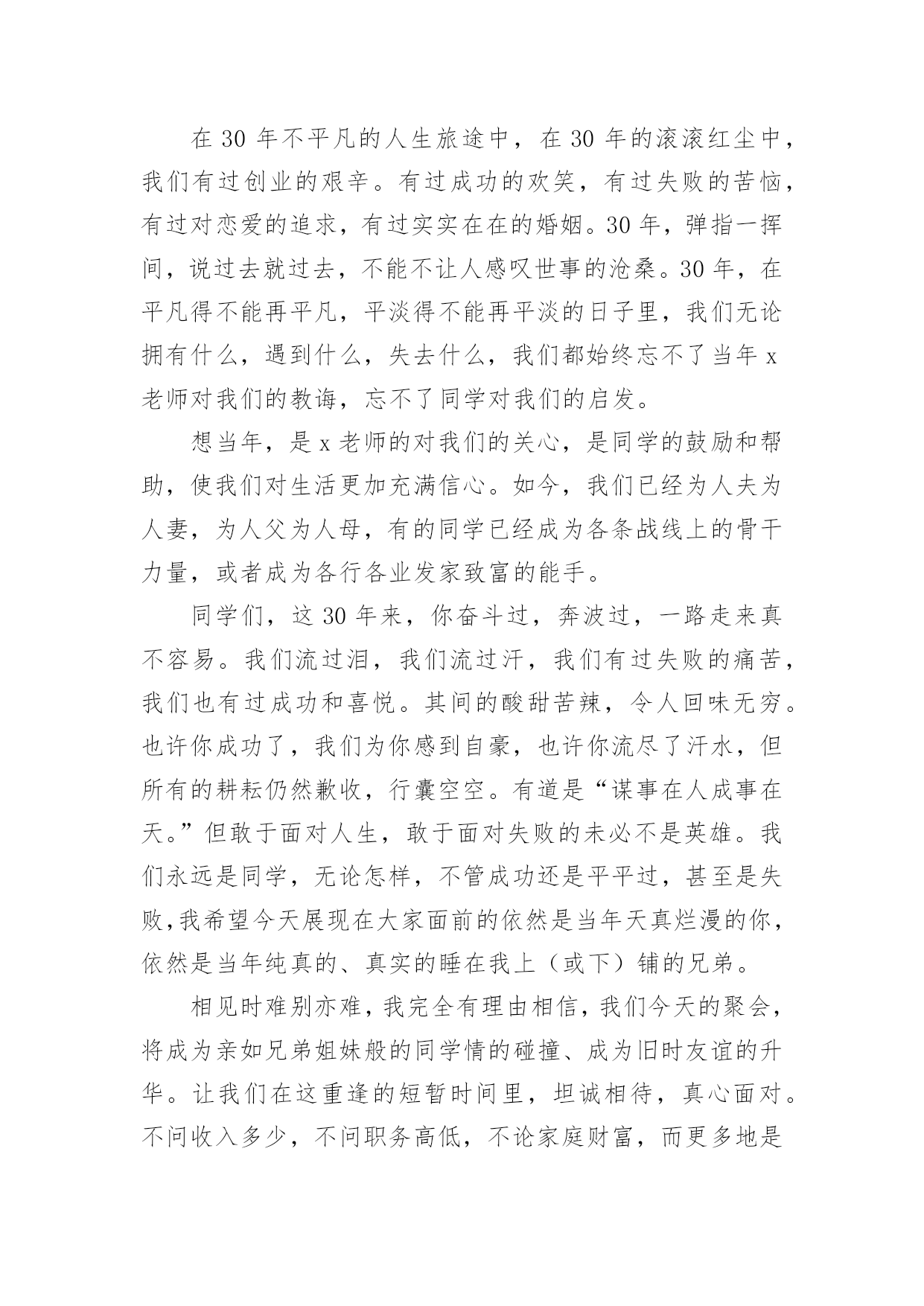 在 30 年不平凡的人生旅途中，在 30 年的滚滚红尘中，我们有过创业的艰辛。有过成功的欢笑，有过失败的苦恼，有过对恋爱的追求，有过实实在在的婚姻。30 年，弹指一挥间，说过去就过去，不能不让人感叹世事的沧桑。30 年，在平凡得不能再平凡，平淡得不能再平淡的日子里，我们无论拥有什么，遇到什么，失去什么，我们都始终忘不了当年 x 老师对我们的教诲，忘不了同学对我们的启发。

想当年，是 x 老师的对我们的关心，是同学的鼓励和帮助，使我们对生活更加充满信心。如今，我们已经为人夫为人妻，为人父为人母，有的同学已经成为各条战线上的骨干力量，或者成为各行各业发家致富的能手。

同学们，这 30 年来，你奋斗过，奔波过，一路走来真不容易。我们流过泪，我们流过汗，我们有过失败的痛苦，我们也有过成功和喜悦。其间的酸甜苦辣，令人回味无穷。也许你成功了，我们为你感到自豪，也许你流尽了汗水，但所有的耕耘仍然歉收，行囊空空。有道是“谋事在人成事在天。”但敢于面对人生，敢于面对失败的未必不是英雄。我们永远是同学，无论怎样，不管成功还是平平过，甚至是失败,我希望今天展现在大家面前的依然是当年天真烂漫的你，依然是当年纯真的、真实的睡在我上（或下）铺的兄弟。

相见时难别亦难，我完全有理由相信，我们今天的聚会，将成为亲如兄弟姐妹般的同学情的碰撞、成为旧时友谊的升华。让我们在这重逢的短暂时间里，坦诚相待，真心面对。不问收入多少，不问职务高低，不论家庭财富，而更多地是